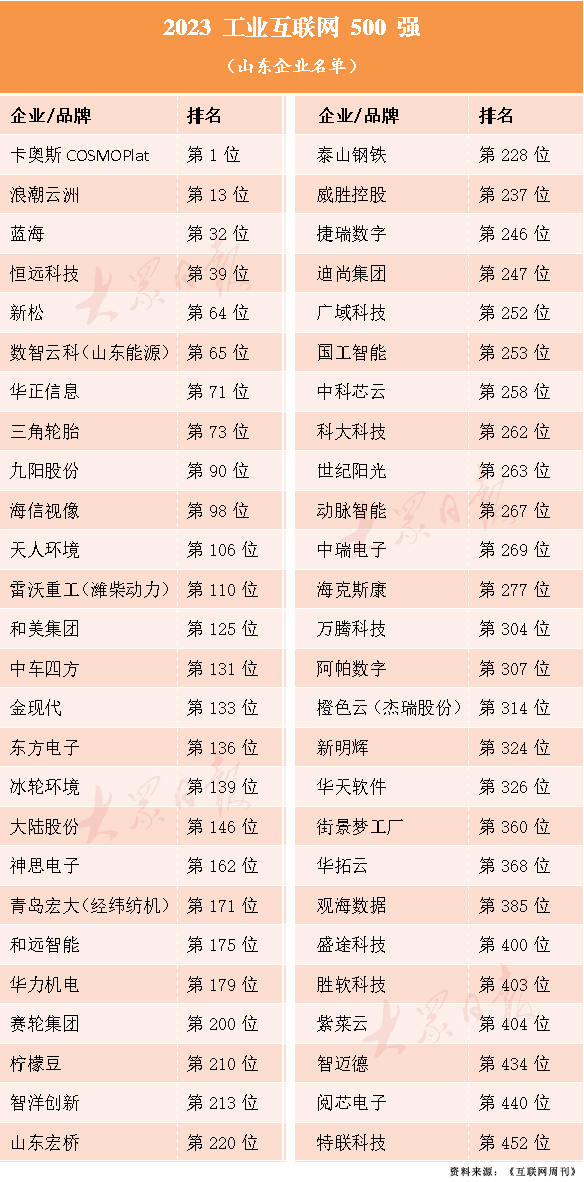 2023 工业互联网 500 强

（山东企业名单）

| 企业/品牌 | 排名 |
|---|---|
| 卡奥斯 COSMOPlat | 第1位 |
| 浪潮云洲 | 第13位 |
| 蓝海 | 第32位 |
| 恒远科技 | 第39位 |
| 新松 | 第64位 |
| 数智云科（山东能源） | 第65位 |
| 华正信息 | 第71位 |
| 三角轮胎 | 第73位 |
| 九阳股份 | 第90位 |
| 海信视像 | 第98位 |
| 天人环境 | 第106位 |
| 雷沃重工（潍柴动力） | 第110位 |
| 和美集团 | 第125位 |
| 中车四方 | 第131位 |
| 金现代 | 第133位 |
| 东方电子 | 第136位 |
| 冰轮环境 | 第139位 |
| 大陆股份 | 第146位 |
| 神思电子 | 第162位 |
| 青岛宏大（经纬纺机） | 第171位 |
| 和远智能 | 第175位 |
| 华力机电 | 第179位 |
| 赛轮集团 | 第200位 |
| 柠檬豆 | 第210位 |
| 智洋创新 | 第213位 |
| 山东宏桥 | 第220位 |

| 企业/品牌 | 排名 |
|---|---|
| 泰山钢铁 | 第228位 |
| 威胜控股 | 第237位 |
| 捷瑞数字 | 第246位 |
| 迪尚集团 | 第247位 |
| 广域科技 | 第252位 |
| 国工智能 | 第253位 |
| 中科芯云 | 第258位 |
| 科大科技 | 第262位 |
| 世纪阳光 | 第263位 |
| 动脉智能 | 第267位 |
| 中瑞电子 | 第269位 |
| 海克斯康 | 第277位 |
| 万腾科技 | 第304位 |
| 阿帕数字 | 第307位 |
| 橙色云（杰瑞股份） | 第314位 |
| 新明辉 | 第324位 |
| 华天软件 | 第326位 |
| 街景梦工厂 | 第360位 |
| 华拓云 | 第368位 |
| 观海数据 | 第385位 |
| 盛途科技 | 第400位 |
| 胜软科技 | 第403位 |
| 紫菜云 | 第404位 |
| 智迈德 | 第434位 |
| 阅芯电子 | 第440位 |
| 特联科技 | 第452位 |

资料来源：《互联网周刊》

大众日报